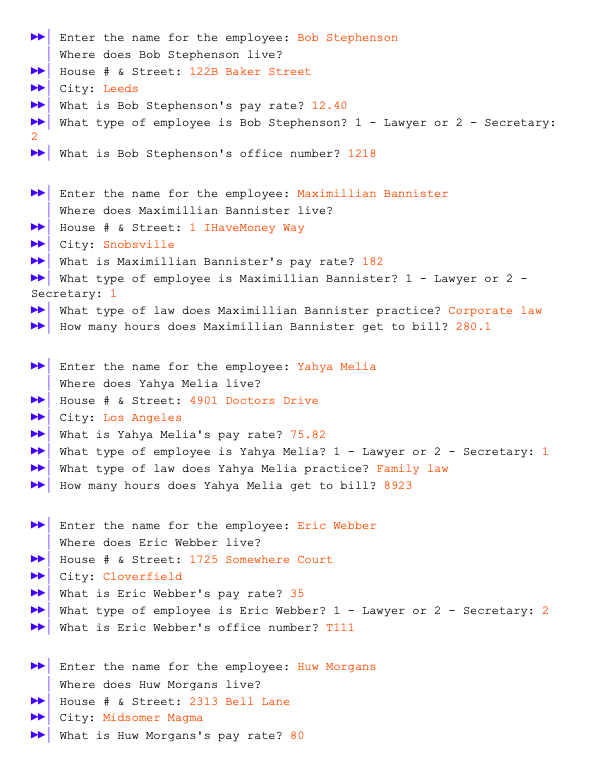 Enter the name for the employee: Bob Stephenson
Where does Bob Stephenson live?
House # & Street: 122B Baker Street
City: Leeds
What is Bob Stephenson's pay rate? 12.40
What type of employee is Bob Stephenson? 1 - Lawyer or 2 - Secretary: 2
What is Bob Stephenson's office number? 1218

Enter the name for the employee: Maximillian Bannister
Where does Maximillian Bannister live?
House # & Street: 1 IHaveMoney Way
City: Snobsville
What is Maximillian Bannister's pay rate? 182
What type of employee is Maximillian Bannister? 1 - Lawyer or 2 - Secretary: 1
What type of law does Maximillian Bannister practice? Corporate law
How many hours does Maximillian Bannister get to bill? 280.1

Enter the name for the employee: Yahya Melia
Where does Yahya Melia live?
House # & Street: 4901 Doctors Drive
City: Los Angeles
What is Yahya Melia's pay rate? 75.82
What type of employee is Yahya Melia? 1 - Lawyer or 2 - Secretary: 1
What type of law does Yahya Melia practice? Family law
How many hours does Yahya Melia get to bill? 8923

Enter the name for the employee: Eric Webber
Where does Eric Webber live?
House # & Street: 1725 Somewhere Court
City: Cloverfield
What is Eric Webber's pay rate? 35
What type of employee is Eric Webber? 1 - Lawyer or 2 - Secretary: 2
What is Eric Webber's office number? T111

Enter the name for the employee: Huw Morgans
Where does Huw Morgans live?
House # & Street: 2313 Bell Lane
City: Midsomer Magma
What is Huw Morgans's pay rate? 80